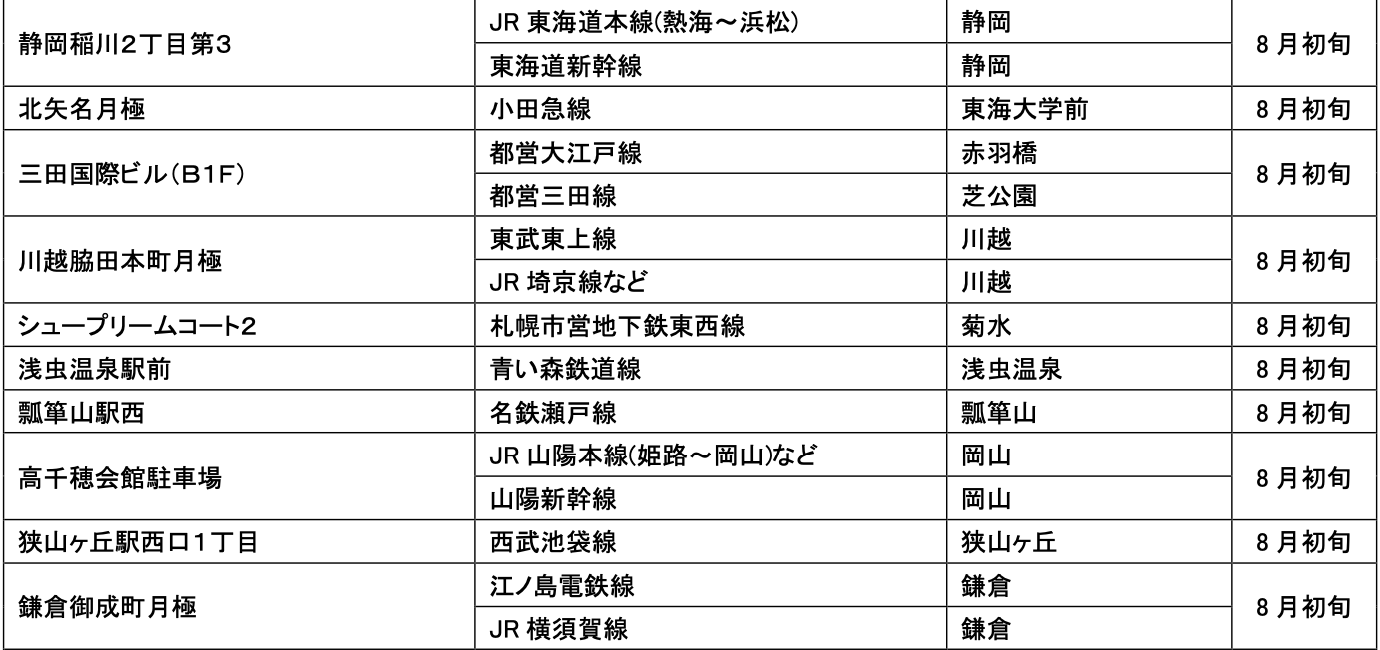 | 静岡稲川2丁目第3 | JR東海道本線(熱海～浜松) | 静岡 | 8月初旬 |
|---|---|---|---|
| | 東海道新幹線 | 静岡 | |
| 北矢名月極 | 小田急線 | 東海大学前 | 8月初旬 |
| 三田国際ビル(B1F) | 都営大江戸線 | 赤羽橋 | 8月初旬 |
| | 都営三田線 | 芝公園 | |
| 川越脇田本町月極 | 東武東上線 | 川越 | 8月初旬 |
| | JR埼京線など | 川越 | |
| シュープリームコート2 | 札幌市営地下鉄東西線 | 菊水 | 8月初旬 |
| 浅虫温泉駅前 | 青い森鉄道線 | 浅虫温泉 | 8月初旬 |
| 瓢箪山駅西 | 名鉄瀬戸線 | 瓢箪山 | 8月初旬 |
| 高千穂会館駐車場 | JR山陽本線(姫路～岡山)など | 岡山 | 8月初旬 |
| | 山陽新幹線 | 岡山 | |
| 狭山ヶ丘駅西口1丁目 | 西武池袋線 | 狭山ヶ丘 | 8月初旬 |
| 鎌倉御成町月極 | 江ノ島電鉄線 | 鎌倉 | 8月初旬 |
| | JR横須賀線 | 鎌倉 | |